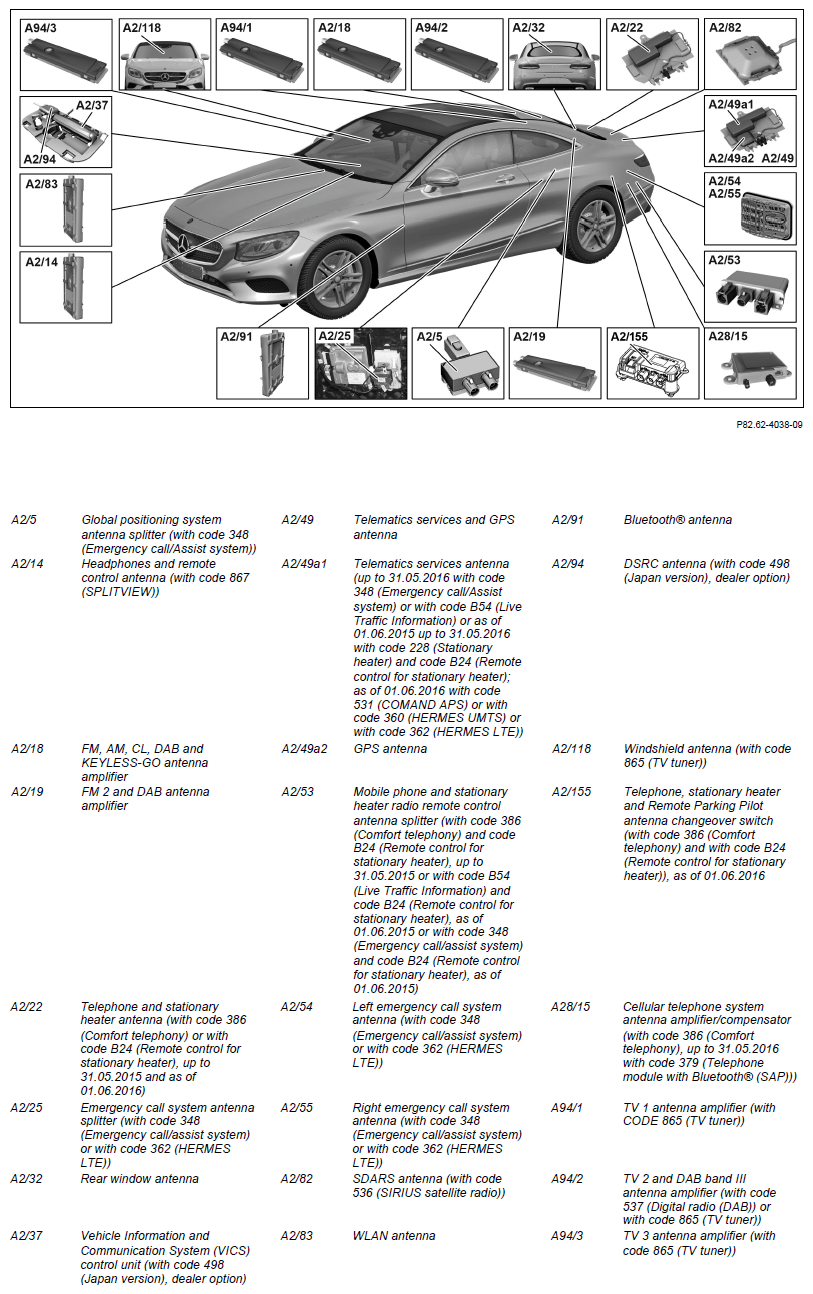 A94/3 A2/118 A94/1 A2/18 A94/2 A2/32 A2/22 A2/82

A2/37
A2/94

A2/49a1
A2/49a2 A2/49

A2/83

A2/54
A2/55

A2/14

A2/53

A2/91 A2/25 A2/5 A2/19 A2/155 A28/15

P82.62-4038-09

| | | | | | |
|---|---|---|---|---|---|
| A2/5 | Global positioning system antenna splitter (with code 348 (Emergency call/Assist system)) | A2/49 | Telematics services and GPS antenna | A2/91 | Bluetooth® antenna |
| A2/14 | Headphones and remote control antenna (with code 867 (SPLITVIEW)) | A2/49a1 | Telematics services antenna (up to 31.05.2016 with code 348 (Emergency call/Assist system) or with code B54 (Live Traffic Information) or as of 01.06.2015 up to 31.05.2016 with code 228 (Stationary heater) and code B24 (Remote control for stationary heater); as of 01.06.2016 with code 531 (COMAND APS) or with code 360 (HERMES UMTS) or with code 362 (HERMES LTE)) | A2/94 | DSRC antenna (with code 498 (Japan version), dealer option) |
| A2/18 | FM, AM, CL, DAB and KEYLESS-GO antenna amplifier | A2/49a2 | GPS antenna | A2/118 | Windshield antenna (with code 865 (TV tuner)) |
| A2/19 | FM 2 and DAB antenna amplifier | A2/53 | Mobile phone and stationary heater radio remote control antenna splitter (with code 386 (Comfort telephony) and code B24 (Remote control for stationary heater), up to 31.05.2015 or with code B54 (Live Traffic Information) and code B24 (Remote control for stationary heater), as of 01.06.2015 or with code 348 (Emergency call/assist system) and code B24 (Remote control for stationary heater), as of 01.06.2015) | A2/155 | Telephone, stationary heater and Remote Parking Pilot antenna changeover switch (with code 386 (Comfort telephony) and with code B24 (Remote control for stationary heater)), as of 01.06.2016 |
| A2/22 | Telephone and stationary heater antenna (with code 386 (Comfort telephony) or with code B24 (Remote control for stationary heater), up to 31.05.2015 and as of 01.06.2016) | A2/54 | Left emergency call system antenna (with code 348 (Emergency call/assist system) or with code 362 (HERMES LTE)) | A28/15 | Cellular telephone system antenna amplifier/compensator (with code 386 (Comfort telephony), up to 31.05.2016 with code 379 (Telephone module with Bluetooth® (SAP))) |
| A2/25 | Emergency call system antenna splitter (with code 348 (Emergency call/assist system) or with code 362 (HERMES LTE)) | A2/55 | Right emergency call system antenna (with code 348 (Emergency call/assist system) or with code 362 (HERMES LTE)) | A94/1 | TV 1 antenna amplifier (with CODE 865 (TV tuner)) |
| A2/32 | Rear window antenna | A2/82 | SDARS antenna (with code 536 (SIRIUS satellite radio)) | A94/2 | TV 2 and DAB band III antenna amplifier (with code 537 (Digital radio (DAB)) or with code 865 (TV tuner)) |
| A2/37 | Vehicle Information and Communication System (VICS) control unit (with code 498 (Japan version), dealer option) | A2/83 | WLAN antenna | A94/3 | TV 3 antenna amplifier (with code 865 (TV tuner)) |